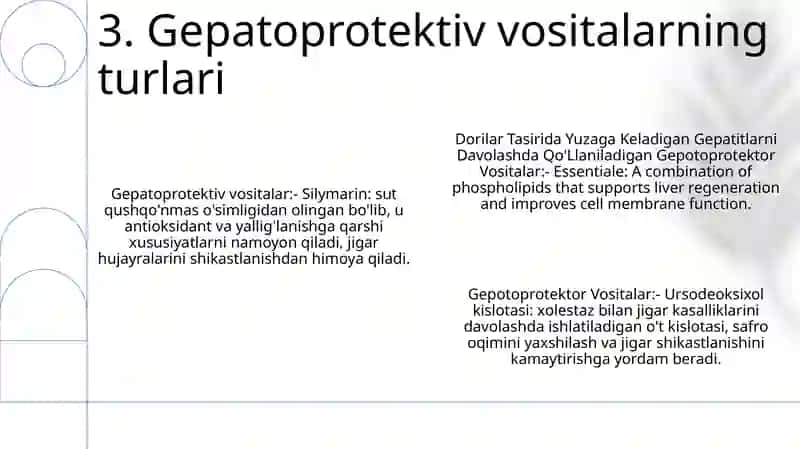 3. Gepatoprotektiv vositalarning turlari

Gepatoprotektiv vositalar:- Silymarin: sut qushqo'nmas o'simligidan olingan bo'lib, u antioksidant va yallig'lanishga qarshi xususiyatlarni namoyon qiladi, jigar hujayralarini shikastlanishdan himoya qiladi.

Dorilar Tasirida Yuzaga Keladigan Gepatitlarni Davolashda Qo'Llaniladigan Gepotoprotektor Vositalar:- Essentiale: A combination of phospholipids that supports liver regeneration and improves cell membrane function.

Gepotoprotektor Vositalar:- Ursodeoksixol kislotasi: xolestaz bilan jigar kasalliklarini davolashda ishlatiladigan o't kislotasi, safro oqimini yaxshilash va jigar shikastlanishini kamaytirishga yordam beradi.